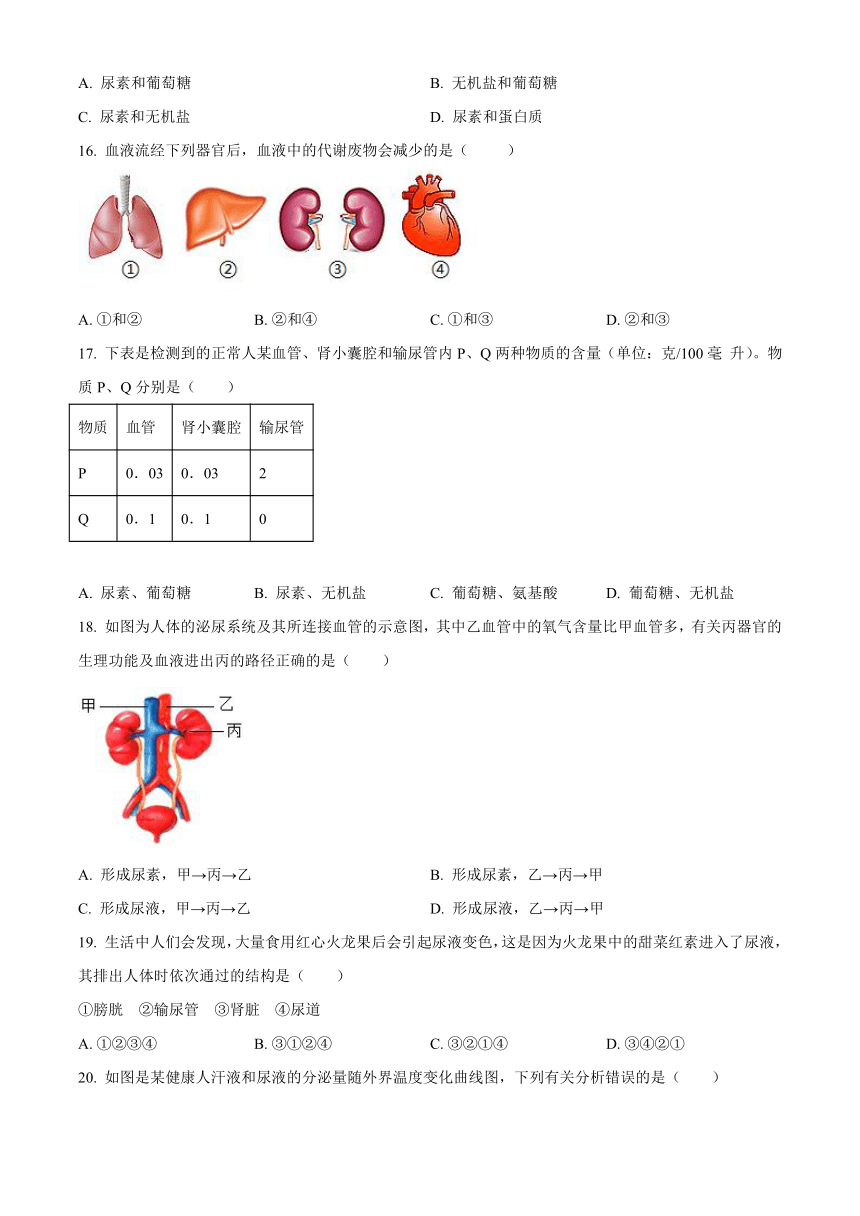 A. 尿素和葡萄糖
B. 无机盐和葡萄糖
C. 尿素和无机盐
D. 尿素和蛋白质

16. 血液流经下列器官后，血液中的代谢废物会减少的是（　　）

①　②　③　④

A. ①和②
B. ②和④
C. ①和③
D. ②和③

17. 下表是检测到的正常人某血管、肾小囊腔和输尿管内 P、Q 两种物质的含量（单位：克/100 毫 升）。物质 P、Q 分别是（　　）

| 物质 | 血管 | 肾小囊腔 | 输尿管 |
|---|---|---|---|
| P | 0．03 | 0．03 | 2 |
| Q | 0．1 | 0．1 | 0 |

A. 尿素、葡萄糖
B. 尿素、无机盐
C. 葡萄糖、氨基酸
D. 葡萄糖、无机盐

18. 如图为人体的泌尿系统及其所连接血管的示意图，其中乙血管中的氧气含量比甲血管多，有关丙器官的生理功能及血液进出丙的路径正确的是（　　）

甲　乙　丙

A. 形成尿素，甲→丙→乙
B. 形成尿素，乙→丙→甲
C. 形成尿液，甲→丙→乙
D. 形成尿液，乙→丙→甲

19. 生活中人们会发现，大量食用红心火龙果后会引起尿液变色，这是因为火龙果中的甜菜红素进入了尿液，其排出人体时依次通过的结构是（　　）

①膀胱　②输尿管　③肾脏　④尿道

A. ①②③④
B. ③①②④
C. ③②①④
D. ③④②①

20. 如图是某健康人汗液和尿液的分泌量随外界温度变化曲线图，下列有关分析错误的是（　　）